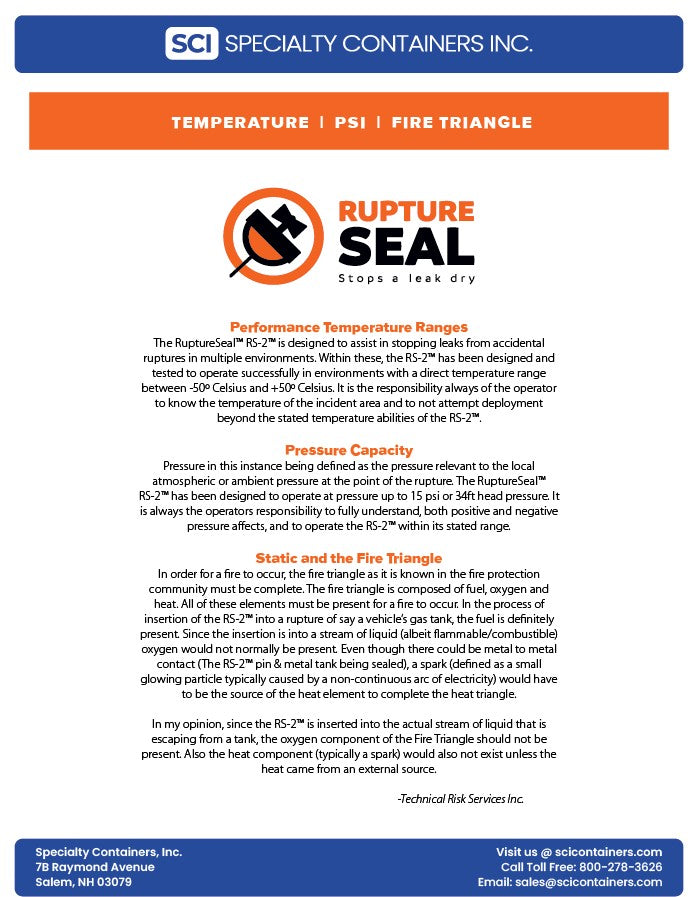 SCI SPECIALTY CONTAINERS INC.

TEMPERATURE | PSI | FIRE TRIANGLE

RUPTURE SEAL
Stops a leak dry

Performance Temperature Ranges
The RuptureSeal™ RS-2™ is designed to assist in stopping leaks from accidental ruptures in multiple environments. Within these, the RS-2™ has been designed and tested to operate successfully in environments with a direct temperature range between -50º Celsius and +50º Celsius. It is the responsibility always of the operator to know the temperature of the incident area and to not attempt deployment beyond the stated temperature abilities of the RS-2™.

Pressure Capacity
Pressure in this instance being defined as the pressure relevant to the local atmospheric or ambient pressure at the point of the rupture. The RuptureSeal™ RS-2™ has been designed to operate at pressure up to 15 psi or 34ft head pressure. It is always the operators responsibility to fully understand, both positive and negative pressure affects, and to operate the RS-2™ within its stated range.

Static and the Fire Triangle
In order for a fire to occur, the fire triangle as it is known in the fire protection community must be complete. The fire triangle is composed of fuel, oxygen and heat. All of these elements must be present for a fire to occur. In the process of insertion of the RS-2™ into a rupture of say a vehicle's gas tank, the fuel is definitely present. Since the insertion is into a stream of liquid (albeit flammable/combustible) oxygen would not normally be present. Even though there could be metal to metal contact (The RS-2™ pin & metal tank being sealed), a spark (defined as a small glowing particle typically caused by a non-continuous arc of electricity) would have to be the source of the heat element to complete the heat triangle.

In my opinion, since the RS-2™ is inserted into the actual stream of liquid that is escaping from a tank, the oxygen component of the Fire Triangle should not be present. Also the heat component (typically a spark) would also not exist unless the heat came from an external source.

-Technical Risk Services Inc.

Specialty Containers, Inc.
7B Raymond Avenue
Salem, NH 03079

Visit us @ scicontainers.com
Call Toll Free: 800-278-3626
Email: sales@scicontainers.com